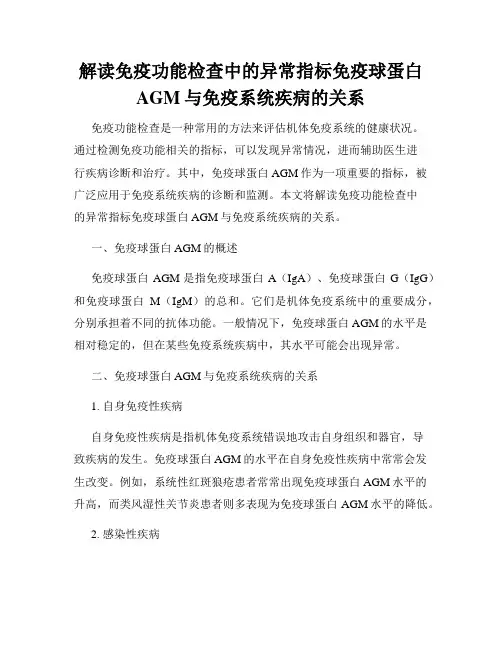 解读免疫功能检查中的异常指标免疫球蛋白AGM与免疫系统疾病的关系

免疫功能检查是一种常用的方法来评估机体免疫系统的健康状况。通过检测免疫功能相关的指标，可以发现异常情况，进而辅助医生进行疾病诊断和治疗。其中，免疫球蛋白AGM作为一项重要的指标，被广泛应用于免疫系统疾病的诊断和监测。本文将解读免疫功能检查中的异常指标免疫球蛋白AGM与免疫系统疾病的关系。

一、免疫球蛋白AGM的概述

免疫球蛋白AGM是指免疫球蛋白A（IgA）、免疫球蛋白G（IgG）和免疫球蛋白M（IgM）的总和。它们是机体免疫系统中的重要成分，分别承担着不同的抗体功能。一般情况下，免疫球蛋白AGM的水平是相对稳定的，但在某些免疫系统疾病中，其水平可能会出现异常。

二、免疫球蛋白AGM与免疫系统疾病的关系

1. 自身免疫性疾病

自身免疫性疾病是指机体免疫系统错误地攻击自身组织和器官，导致疾病的发生。免疫球蛋白AGM的水平在自身免疫性疾病中常常会发生改变。例如，系统性红斑狼疮患者常常出现免疫球蛋白AGM水平的升高，而类风湿性关节炎患者则多表现为免疫球蛋白AGM水平的降低。

2. 感染性疾病